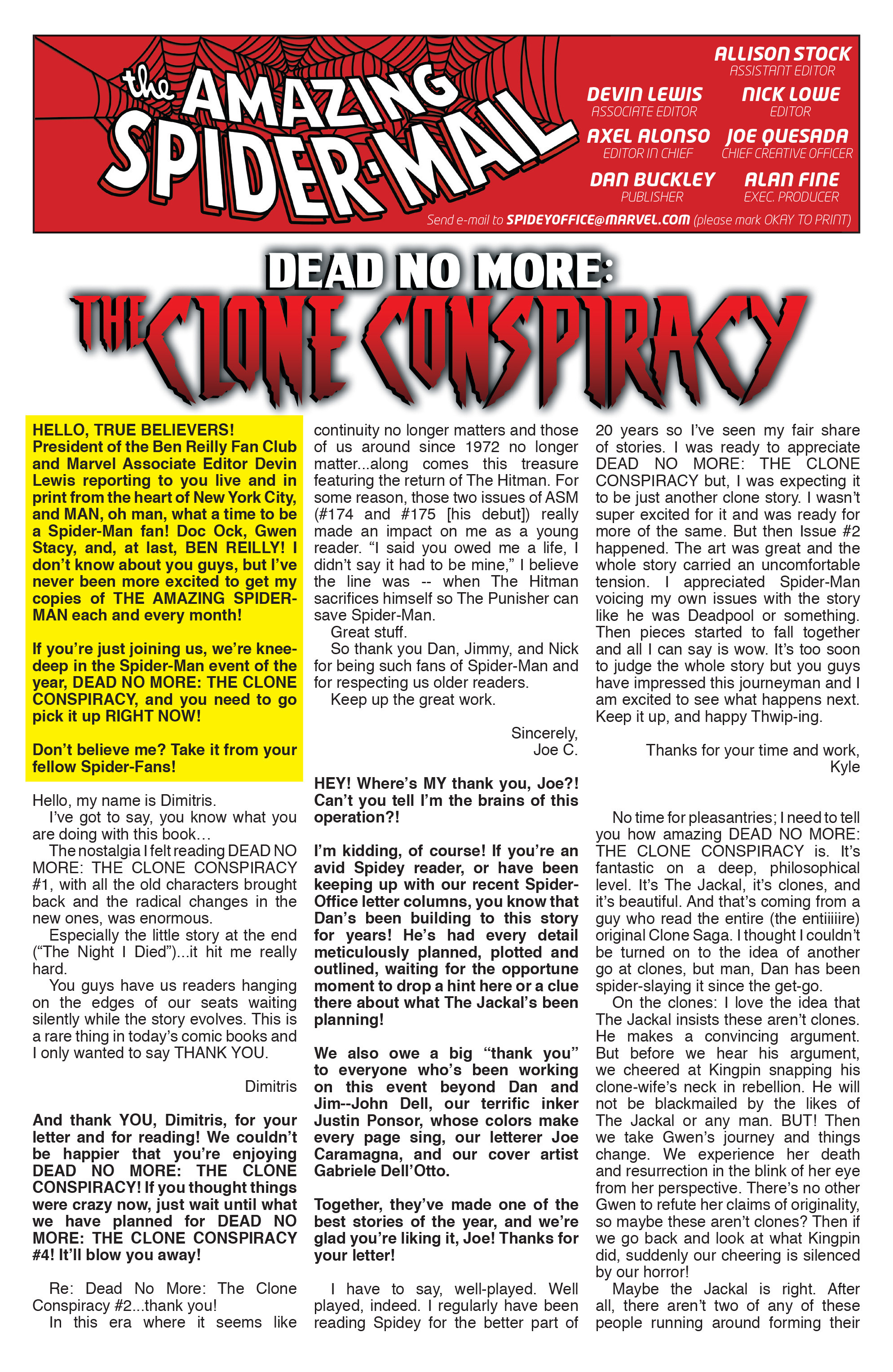 the AMAZING SPIDER-MAIL

ALLISON STOCK
ASSISTANT EDITOR

DEVIN LEWIS
ASSOCIATE EDITOR

NICK LOWE
EDITOR

AXEL ALONSO
EDITOR IN CHIEF

JOE QUESADA
CHIEF CREATIVE OFFICER

DAN BUCKLEY
PUBLISHER

ALAN FINE
EXEC. PRODUCER

Send e-mail to SPIDEYOFFICE@MARVEL.COM (please mark OKAY TO PRINT)

DEAD NO MORE:
THE CLONE CONSPIRACY

HELLO, TRUE BELIEVERS! President of the Ben Reilly Fan Club and Marvel Associate Editor Devin Lewis reporting to you live and in print from the heart of New York City, and MAN, oh man, what a time to be a Spider-Man fan! Doc Ock, Gwen Stacy, and, at last, BEN REILLY! I don't know about you guys, but I've never been more excited to get my copies of THE AMAZING SPIDER-MAN each and every month!

If you're just joining us, we're knee-deep in the Spider-Man event of the year, DEAD NO MORE: THE CLONE CONSPIRACY, and you need to go pick it up RIGHT NOW!

Don't believe me? Take it from your fellow Spider-Fans!

Hello, my name is Dimitris.

I've got to say, you know what you are doing with this book…

The nostalgia I felt reading DEAD NO MORE: THE CLONE CONSPIRACY #1, with all the old characters brought back and the radical changes in the new ones, was enormous.

Especially the little story at the end ("The Night I Died")...it hit me really hard.

You guys have us readers hanging on the edges of our seats waiting silently while the story evolves. This is a rare thing in today's comic books and I only wanted to say THANK YOU.

Dimitris

And thank YOU, Dimitris, for your letter and for reading! We couldn't be happier that you're enjoying DEAD NO MORE: THE CLONE CONSPIRACY! If you thought things were crazy now, just wait until what we have planned for DEAD NO MORE: THE CLONE CONSPIRACY #4! It'll blow you away!

Re: Dead No More: The Clone Conspiracy #2...thank you!

In this era where it seems like continuity no longer matters and those of us around since 1972 no longer matter...along comes this treasure featuring the return of The Hitman. For some reason, those two issues of ASM (#174 and #175 [his debut]) really made an impact on me as a young reader. "I said you owed me a life, I didn't say it had to be mine," I believe the line was -- when The Hitman sacrifices himself so The Punisher can save Spider-Man.

Great stuff.

So thank you Dan, Jimmy, and Nick for being such fans of Spider-Man and for respecting us older readers.

Keep up the great work.

Sincerely,
Joe C.

HEY! Where's MY thank you, Joe?! Can't you tell I'm the brains of this operation?!

I'm kidding, of course! If you're an avid Spidey reader, or have been keeping up with our recent Spider-Office letter columns, you know that Dan's been building to this story for years! He's had every detail meticulously planned, plotted and outlined, waiting for the opportune moment to drop a hint here or a clue there about what The Jackal's been planning!

We also owe a big "thank you" to everyone who's been working on this event beyond Dan and Jim--John Dell, our terrific inker Justin Ponsor, whose colors make every page sing, our letterer Joe Caramagna, and our cover artist Gabriele Dell'Otto.

Together, they've made one of the best stories of the year, and we're glad you're liking it, Joe! Thanks for your letter!

I have to say, well-played. Well played, indeed. I regularly have been reading Spidey for the better part of 20 years so I've seen my fair share of stories. I was ready to appreciate DEAD NO MORE: THE CLONE CONSPIRACY but, I was expecting it to be just another clone story. I wasn't super excited for it and was ready for more of the same. But then Issue #2 happened. The art was great and the whole story carried an uncomfortable tension. I appreciated Spider-Man voicing my own issues with the story like he was Deadpool or something. Then pieces started to fall together and all I can say is wow. It's too soon to judge the whole story but you guys have impressed this journeyman and I am excited to see what happens next. Keep it up, and happy Thwip-ing.

Thanks for your time and work,
Kyle

No time for pleasantries; I need to tell you how amazing DEAD NO MORE: THE CLONE CONSPIRACY is. It's fantastic on a deep, philosophical level. It's The Jackal, it's clones, and it's beautiful. And that's coming from a guy who read the entire (the entiiiiire) original Clone Saga. I thought I couldn't be turned on to the idea of another go at clones, but man, Dan has been spider-slaying it since the get-go.

On the clones: I love the idea that The Jackal insists these aren't clones. He makes a convincing argument. But before we hear his argument, we cheered at Kingpin snapping his clone-wife's neck in rebellion. He will not be blackmailed by the likes of The Jackal or any man. BUT! Then we take Gwen's journey and things change. We experience her death and resurrection in the blink of her eye from her perspective. There's no other Gwen to refute her claims of originality, so maybe these aren't clones? Then if we go back and look at what Kingpin did, suddenly our cheering is silenced by our horror!

Maybe the Jackal is right. After all, there aren't two of any of these people running around forming their